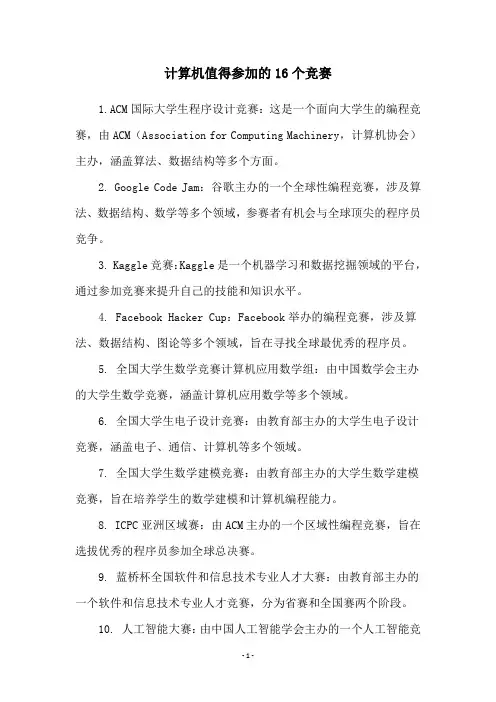 计算机值得参加的16个竞赛

1.ACM国际大学生程序设计竞赛：这是一个面向大学生的编程竞赛，由ACM（Association for Computing Machinery，计算机协会）主办，涵盖算法、数据结构等多个方面。

2. Google Code Jam：谷歌主办的一个全球性编程竞赛，涉及算法、数据结构、数学等多个领域，参赛者有机会与全球顶尖的程序员竞争。

3. Kaggle竞赛:Kaggle是一个机器学习和数据挖掘领域的平台，通过参加竞赛来提升自己的技能和知识水平。

4. Facebook Hacker Cup：Facebook举办的编程竞赛，涉及算法、数据结构、图论等多个领域，旨在寻找全球最优秀的程序员。

5. 全国大学生数学竞赛计算机应用数学组：由中国数学会主办的大学生数学竞赛，涵盖计算机应用数学等多个领域。

6. 全国大学生电子设计竞赛：由教育部主办的大学生电子设计竞赛，涵盖电子、通信、计算机等多个领域。

7. 全国大学生数学建模竞赛：由教育部主办的大学生数学建模竞赛，旨在培养学生的数学建模和计算机编程能力。

8. ICPC亚洲区域赛：由ACM主办的一个区域性编程竞赛，旨在选拔优秀的程序员参加全球总决赛。

9. 蓝桥杯全国软件和信息技术专业人才大赛：由教育部主办的一个软件和信息技术专业人才竞赛，分为省赛和全国赛两个阶段。

10. 人工智能大赛：由中国人工智能学会主办的一个人工智能竞

-1-